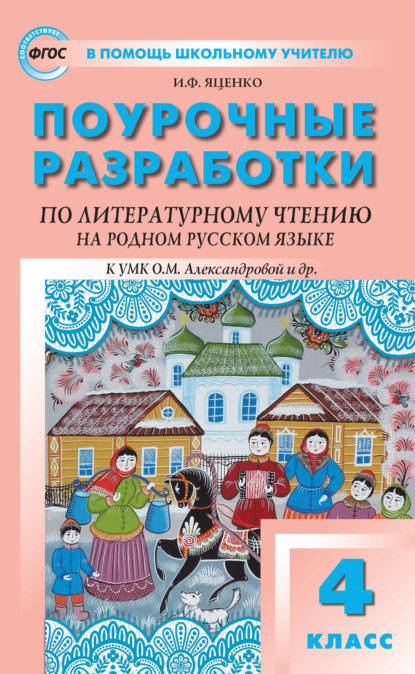 СООТВЕТСТВУЕТ
ФГОС

В ПОМОЩЬ ШКОЛЬНОМУ УЧИТЕЛЮ

И.Ф. ЯЦЕНКО

ПОУРОЧНЫЕ РАЗРАБОТКИ

ПО ЛИТЕРАТУРНОМУ ЧТЕНИЮ НА РОДНОМ РУССКОМ ЯЗЫКЕ

К УМК О.М. Александровой и др.

4 КЛАСС